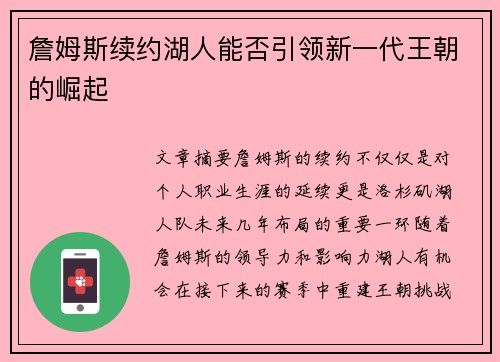 詹姆斯续约湖人能否引领新一代王朝的崛起

文章摘要詹姆斯的续约不仅仅是对个人职业生涯的延续更是洛杉矶湖人队未来几年布局的重要一环随着詹姆斯的领导力和影响力湖人有机会在接下来的赛季中重建王朝挑战